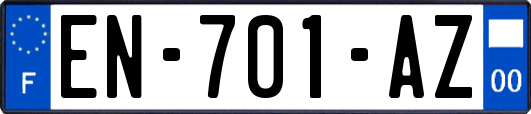 F

EN-701-AZ

00